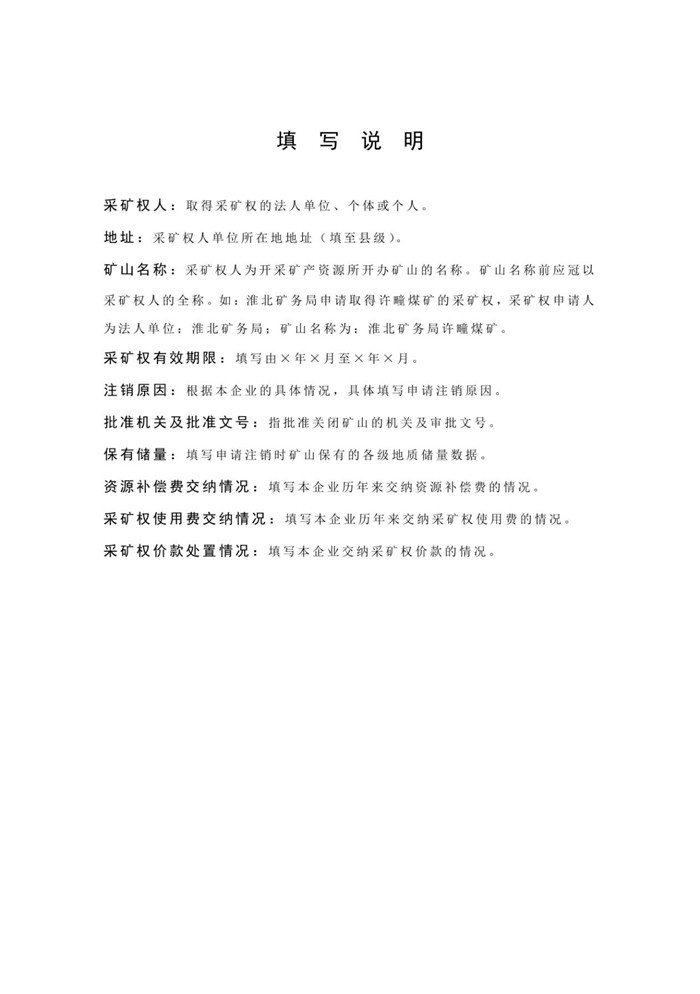 填 写 说 明

采矿权人：取得采矿权的法人单位、个体或个人。

地址：采矿权人单位所在地地址（填至县级）。

矿山名称：采矿权人为开采矿产资源所开办矿山的名称。矿山名称前应冠以采矿权人的全称。如：淮北矿务局申请取得许疃煤矿的采矿权，采矿权申请人为法人单位：淮北矿务局；矿山名称为：淮北矿务局许疃煤矿。

采矿权有效期限：填写由×年×月至×年×月。

注销原因：根据本企业的具体情况，具体填写申请注销原因。

批准机关及批准文号：指批准关闭矿山的机关及审批文号。

保有储量：填写申请注销时矿山保有的各级地质储量数据。

资源补偿费交纳情况：填写本企业历年来交纳资源补偿费的情况。

采矿权使用费交纳情况：填写本企业历年来交纳采矿权使用费的情况。

采矿权价款处置情况：填写本企业交纳采矿权价款的情况。